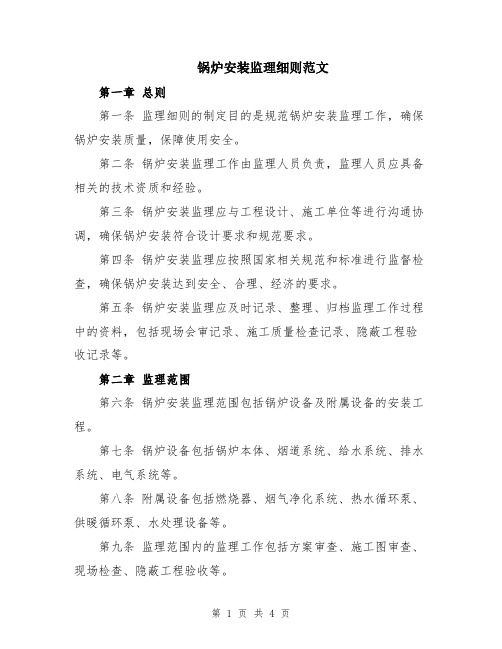 锅炉安装监理细则范文

第一章 总则

第一条 监理细则的制定目的是规范锅炉安装监理工作，确保锅炉安装质量，保障使用安全。

第二条 锅炉安装监理工作由监理人员负责，监理人员应具备相关的技术资质和经验。

第三条 锅炉安装监理应与工程设计、施工单位等进行沟通协调，确保锅炉安装符合设计要求和规范要求。

第四条 锅炉安装监理应按照国家相关规范和标准进行监督检查，确保锅炉安装达到安全、合理、经济的要求。

第五条 锅炉安装监理应及时记录、整理、归档监理工作过程中的资料，包括现场会审记录、施工质量检查记录、隐蔽工程验收记录等。

第二章 监理范围

第六条 锅炉安装监理范围包括锅炉设备及附属设备的安装工程。

第七条 锅炉设备包括锅炉本体、烟道系统、给水系统、排水系统、电气系统等。

第八条 附属设备包括燃烧器、烟气净化系统、热水循环泵、供暖循环泵、水处理设备等。

第九条 监理范围内的监理工作包括方案审查、施工图审查、现场检查、隐蔽工程验收等。

第 1 页 共 4 页